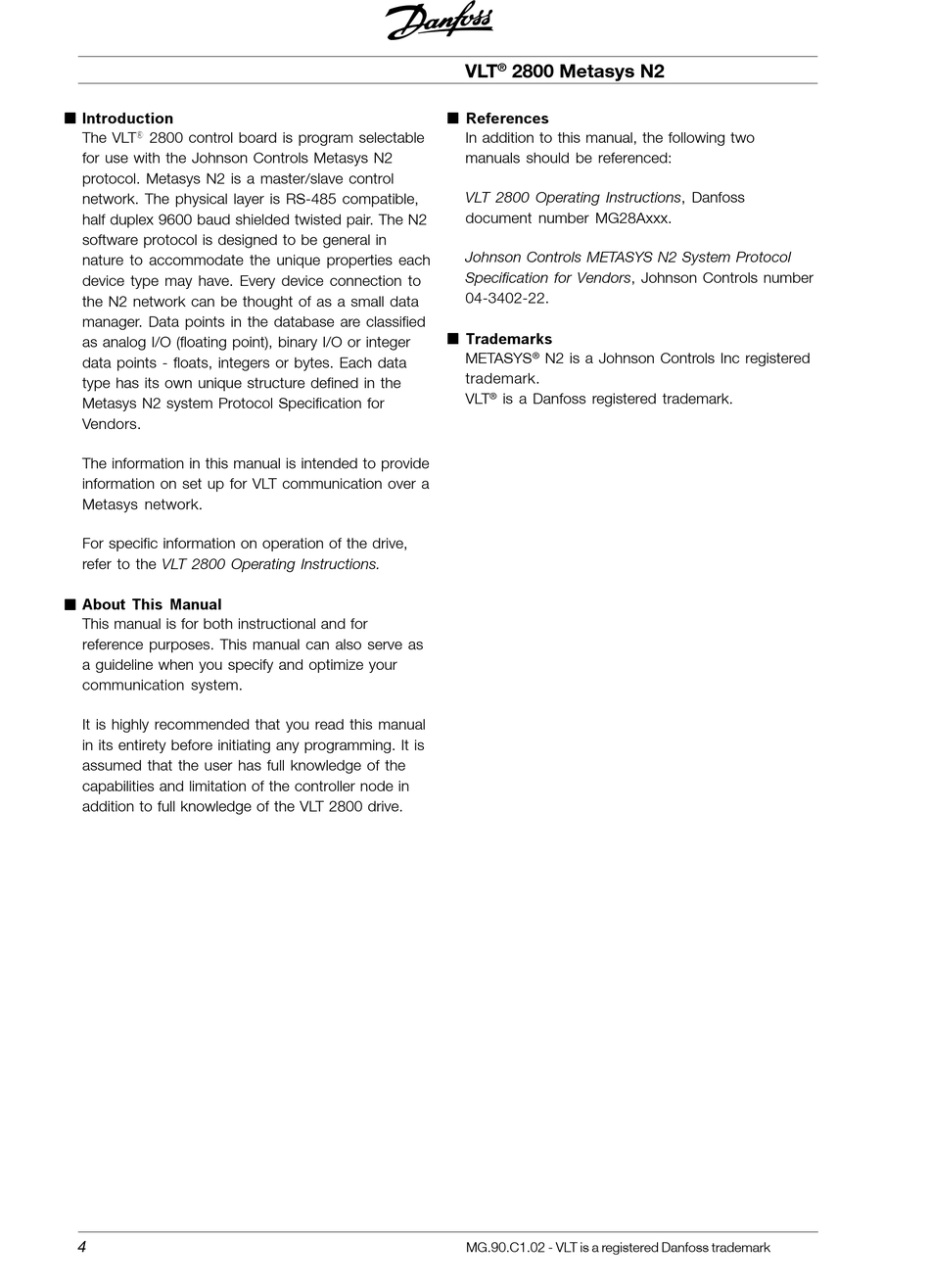 Danfoss

VLT® 2800 Metasys N2

■ Introduction
The VLT® 2800 control board is program selectable for use with the Johnson Controls Metasys N2 protocol. Metasys N2 is a master/slave control network. The physical layer is RS-485 compatible, half duplex 9600 baud shielded twisted pair. The N2 software protocol is designed to be general in nature to accommodate the unique properties each device type may have. Every device connection to the N2 network can be thought of as a small data manager. Data points in the database are classified as analog I/O (floating point), binary I/O or integer data points - floats, integers or bytes. Each data type has its own unique structure defined in the Metasys N2 system Protocol Specification for Vendors.

The information in this manual is intended to provide information on set up for VLT communication over a Metasys network.

For specific information on operation of the drive, refer to the VLT 2800 Operating Instructions.

■ About This Manual
This manual is for both instructional and for reference purposes. This manual can also serve as a guideline when you specify and optimize your communication system.

It is highly recommended that you read this manual in its entirety before initiating any programming. It is assumed that the user has full knowledge of the capabilities and limitation of the controller node in addition to full knowledge of the VLT 2800 drive.

■ References
In addition to this manual, the following two manuals should be referenced:

VLT 2800 Operating Instructions, Danfoss document number MG28Axxx.

Johnson Controls METASYS N2 System Protocol Specification for Vendors, Johnson Controls number 04-3402-22.

■ Trademarks
METASYS® N2 is a Johnson Controls Inc registered trademark.
VLT® is a Danfoss registered trademark.

4

MG.90.C1.02 - VLT is a registered Danfoss trademark